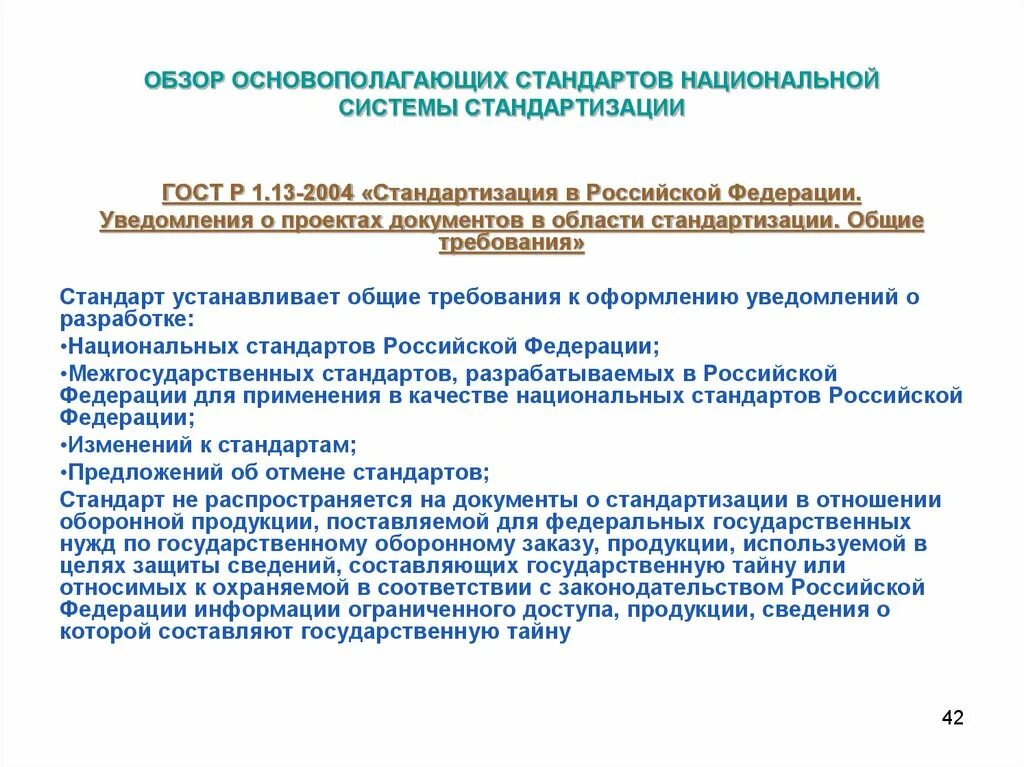 ОБЗОР ОСНОВОПОЛАГАЮЩИХ СТАНДАРТОВ НАЦИОНАЛЬНОЙ СИСТЕМЫ СТАНДАРТИЗАЦИИ

ГОСТ Р 1.13-2004 «Стандартизация в Российской Федерации. Уведомления о проектах документов в области стандартизации. Общие требования»

Стандарт устанавливает общие требования к оформлению уведомлений о разработке:

•Национальных стандартов Российской Федерации;

•Межгосударственных стандартов, разрабатываемых в Российской Федерации для применения в качестве национальных стандартов Российской Федерации;

•Изменений к стандартам;

•Предложений об отмене стандартов;

Стандарт не распространяется на документы о стандартизации в отношении оборонной продукции, поставляемой для федеральных государственных нужд по государственному оборонному заказу, продукции, используемой в целях защиты сведений, составляющих государственную тайну или относимых к охраняемой в соответствии с законодательством Российской Федерации информации ограниченного доступа, продукции, сведения о которой составляют государственную тайну

42